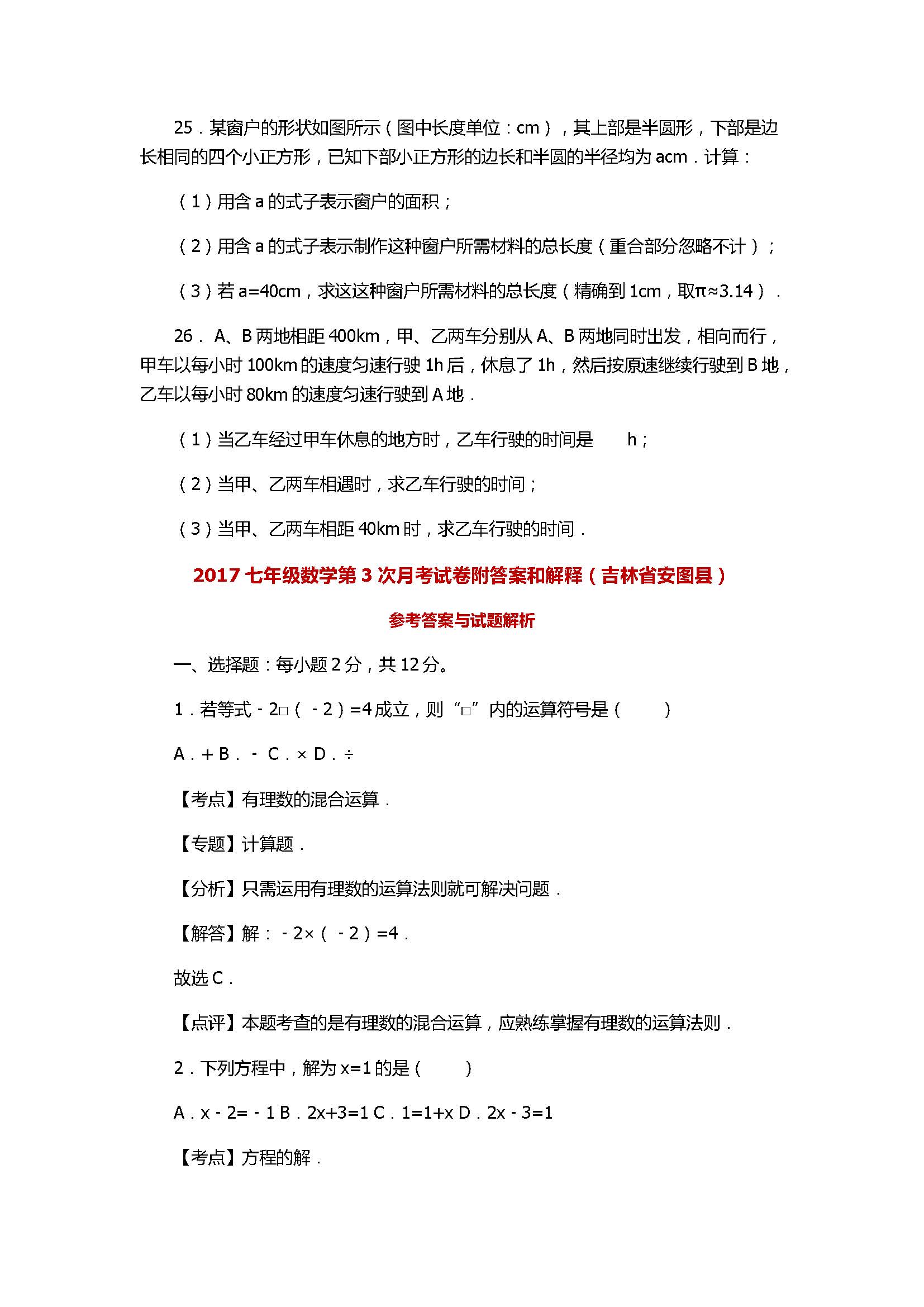 25．某窗户的形状如图所示（图中长度单位：cm），其上部是半圆形，下部是边长相同的四个小正方形，已知下部小正方形的边长和半圆的半径均为 acm．计算：

（1）用含 a 的式子表示窗户的面积；

（2）用含 a 的式子表示制作这种窗户所需材料的总长度（重合部分忽略不计）；

（3）若 a=40cm，求这这种窗户所需材料的总长度（精确到 1cm，取π≈3.14）．

26． A、B 两地相距 400km，甲、乙两车分别从 A、B 两地同时出发，相向而行，甲车以每小时 100km 的速度匀速行驶 1h 后，休息了 1h，然后按原速继续行驶到 B 地，乙车以每小时 80km 的速度匀速行驶到 A 地．

（1）当乙车经过甲车休息的地方时，乙车行驶的时间是 h；

（2）当甲、乙两车相遇时，求乙车行驶的时间；

（3）当甲、乙两车相距 40km 时，求乙车行驶的时间．

2017 七年级数学第 3 次月考试卷附答案和解释（吉林省安图县）

参考答案与试题解析

一、选择题：每小题 2 分，共 12 分。

1．若等式 - 2□（ - 2）=4 成立，则“□”内的运算符号是（　　）

A．+ B． - C．× D．÷

【考点】有理数的混合运算．

【专题】计算题．

【分析】只需运用有理数的运算法则就可解决问题．

【解答】解： - 2×（ - 2）=4．

故选 C．

【点评】本题考查的是有理数的混合运算，应熟练掌握有理数的运算法则．

2．下列方程中，解为 x=1 的是（　　）

A．x - 2= - 1 B．2x+3=1 C．1=1+x D．2x - 3=1

【考点】方程的解．